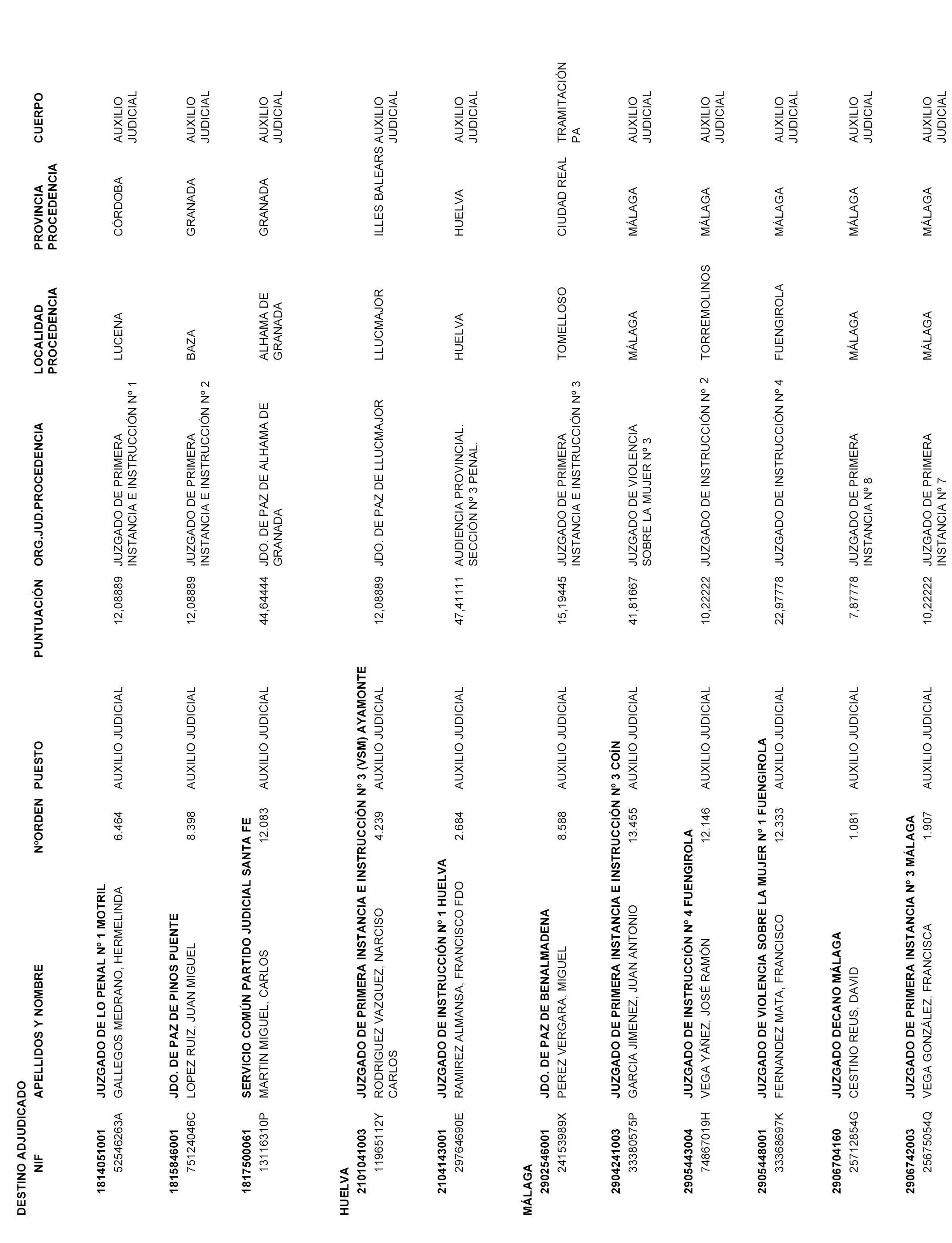 DESTINO ADJUDICADO

| NIF | APELLIDOS Y NOMBRE | NºORDEN | PUESTO | PUNTUACIÓN | ORG.JUD.PROCEDENCIA | LOCALIDAD PROCEDENCIA | PROVINCIA PROCEDENCIA | CUERPO |
|---|---|---|---|---|---|---|---|---|
| 1814051001 | JUZGADO DE LO PENAL Nº 1 MOTRIL | | | | | | | |
| 52546263A | GALLEGOS MEDRANO, HERMELINDA | 6.464 | AUXILIO JUDICIAL | 12,08889 | JUZGADO DE PRIMERA INSTANCIA E INSTRUCCIÓN Nº 1 | LUCENA | CÓRDOBA | AUXILIO JUDICIAL |
| 1815846001 | JDO. DE PAZ DE PINOS PUENTE | | | | | | | |
| 75124046C | LOPEZ RUIZ, JUAN MIGUEL | 8.398 | AUXILIO JUDICIAL | 12,08889 | JUZGADO DE PRIMERA INSTANCIA E INSTRUCCIÓN Nº 2 | BAZA | GRANADA | AUXILIO JUDICIAL |
| 1817500061 | SERVICIO COMÚN PARTIDO JUDICIAL SANTA FE | | | | | | | |
| 13116310P | MARTIN MIGUEL, CARLOS | 12.083 | AUXILIO JUDICIAL | 44,64444 | JDO. DE PAZ DE ALHAMA DE GRANADA | ALHAMA DE GRANADA | GRANADA | AUXILIO JUDICIAL |
| HUELVA | | | | | | | | |
| 2101041003 | JUZGADO DE PRIMERA INSTANCIA E INSTRUCCIÓN Nº 3 (VSM) AYAMONTE | | | | | | | |
| 11965112Y | RODRIGUEZ VAZQUEZ, NARCISO CARLOS | 4.239 | AUXILIO JUDICIAL | 12,08889 | JDO. DE PAZ DE LLUCMAJOR | LLUCMAJOR | ILLES BALEARS | AUXILIO JUDICIAL |
| 2104143001 | JUZGADO DE INSTRUCCIÓN Nº 1 HUELVA | | | | | | | |
| 29764690E | RAMIREZ ALMANSA, FRANCISCO FDO | 2.684 | AUXILIO JUDICIAL | 47,41111 | AUDIENCIA PROVINCIAL. SECCIÓN Nº 3 PENAL. | HUELVA | HUELVA | AUXILIO JUDICIAL |
| MÁLAGA | | | | | | | | |
| 2902546001 | JDO. DE PAZ DE BENALMADENA | | | | | | | |
| 24153989X | PEREZ VERGARA, MIGUEL | 8.588 | AUXILIO JUDICIAL | 15,19445 | JUZGADO DE PRIMERA INSTANCIA E INSTRUCCIÓN Nº 3 | TOMELLOSO | CIUDAD REAL | TRAMITACIÓN PA |
| 2904241003 | JUZGADO DE PRIMERA INSTANCIA E INSTRUCCIÓN Nº 3 COÍN | | | | | | | |
| 33380575P | GARCIA JIMENEZ, JUAN ANTONIO | 13.455 | AUXILIO JUDICIAL | 41,81667 | JUZGADO DE VIOLENCIA SOBRE LA MUJER Nº 3 | MÁLAGA | MÁLAGA | AUXILIO JUDICIAL |
| 2905443004 | JUZGADO DE INSTRUCCIÓN Nº 4 FUENGIROLA | | | | | | | |
| 74867019H | VEGA YÁÑEZ, JOSÉ RAMÓN | 12.146 | AUXILIO JUDICIAL | 10,22222 | JUZGADO DE INSTRUCCIÓN Nº 2 | TORREMOLINOS | MÁLAGA | AUXILIO JUDICIAL |
| 2905448001 | JUZGADO DE VIOLENCIA SOBRE LA MUJER Nº 1 FUENGIROLA | | | | | | | |
| 33368697K | FERNANDEZ MATA, FRANCISCO | 12.333 | AUXILIO JUDICIAL | 22,97778 | JUZGADO DE INSTRUCCIÓN Nº 4 | FUENGIROLA | MÁLAGA | AUXILIO JUDICIAL |
| 2906704160 | JUZGADO DECANO MÁLAGA | | | | | | | |
| 25712854G | CESTINO REUS, DAVID | 1.081 | AUXILIO JUDICIAL | 7,87778 | JUZGADO DE PRIMERA INSTANCIA Nº 8 | MÁLAGA | MÁLAGA | AUXILIO JUDICIAL |
| 2906742003 | JUZGADO DE PRIMERA INSTANCIA Nº 3 MÁLAGA | | | | | | | |
| 25675054Q | VEGA GONZÁLEZ, FRANCISCA | 1.907 | AUXILIO JUDICIAL | 10,22222 | JUZGADO DE PRIMERA INSTANCIA Nº 7 | MÁLAGA | MÁLAGA | AUXILIO JUDICIAL |